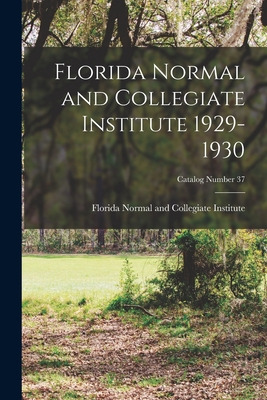 Florida Normal and Collegiate Institute 1929-1930

Catalog Number 37

Florida Normal and Collegiate Institute